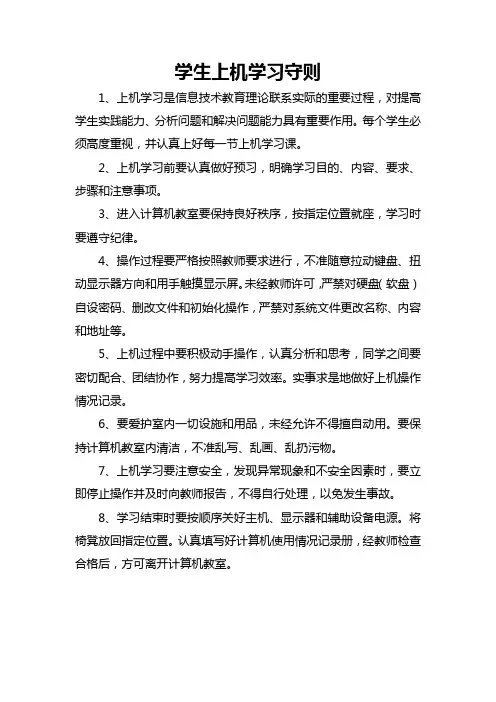 学生上机学习守则

1、上机学习是信息技术教育理论联系实际的重要过程，对提高学生实践能力、分析问题和解决问题能力具有重要作用。每个学生必须高度重视，并认真上好每一节上机学习课。

2、上机学习前要认真做好预习，明确学习目的、内容、要求、步骤和注意事项。

3、进入计算机教室要保持良好秩序，按指定位置就座，学习时要遵守纪律。

4、操作过程要严格按照教师要求进行，不准随意拉动键盘、扭动显示器方向和用手触摸显示屏。未经教师许可，严禁对硬盘(软盘)自设密码、删改文件和初始化操作，严禁对系统文件更改名称、内容和地址等。

5、上机过程中要积极动手操作，认真分析和思考，同学之间要密切配合、团结协作，努力提高学习效率。实事求是地做好上机操作情况记录。

6、要爱护室内一切设施和用品，未经允许不得擅自动用。要保持计算机教室内清洁，不准乱写、乱画、乱扔污物。

7、上机学习要注意安全，发现异常现象和不安全因素时，要立即停止操作并及时向教师报告，不得自行处理，以免发生事故。

8、学习结束时要按顺序关好主机、显示器和辅助设备电源。将椅凳放回指定位置。认真填写好计算机使用情况记录册，经教师检查合格后，方可离开计算机教室。